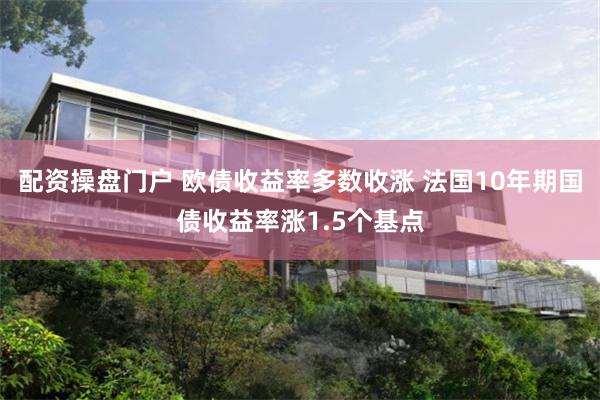 配资操盘门户 欧债收益率多数收涨 法国10年期国债收益率涨1.5个基点